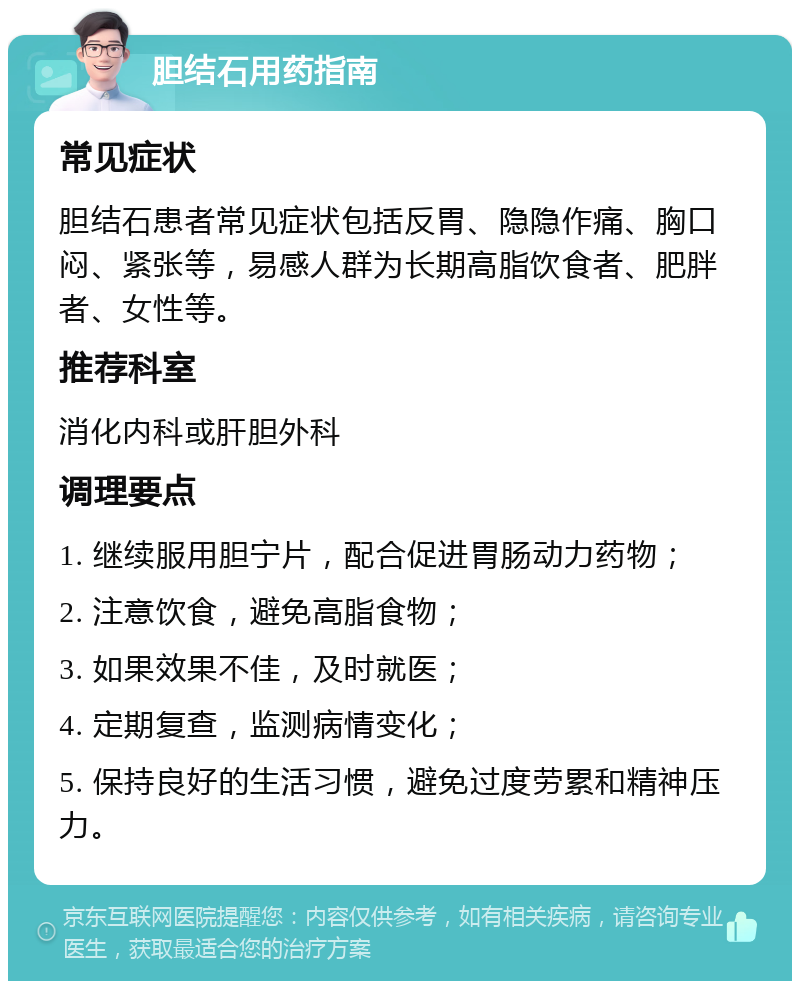 胆结石用药指南

常见症状

胆结石患者常见症状包括反胃、隐隐作痛、胸口闷、紧张等，易感人群为长期高脂饮食者、肥胖者、女性等。

推荐科室

消化内科或肝胆外科

调理要点

1. 继续服用胆宁片，配合促进胃肠动力药物；

2. 注意饮食，避免高脂食物；

3. 如果效果不佳，及时就医；

4. 定期复查，监测病情变化；

5. 保持良好的生活习惯，避免过度劳累和精神压力。

京东互联网医院提醒您：内容仅供参考，如有相关疾病，请咨询专业医生，获取最适合您的治疗方案